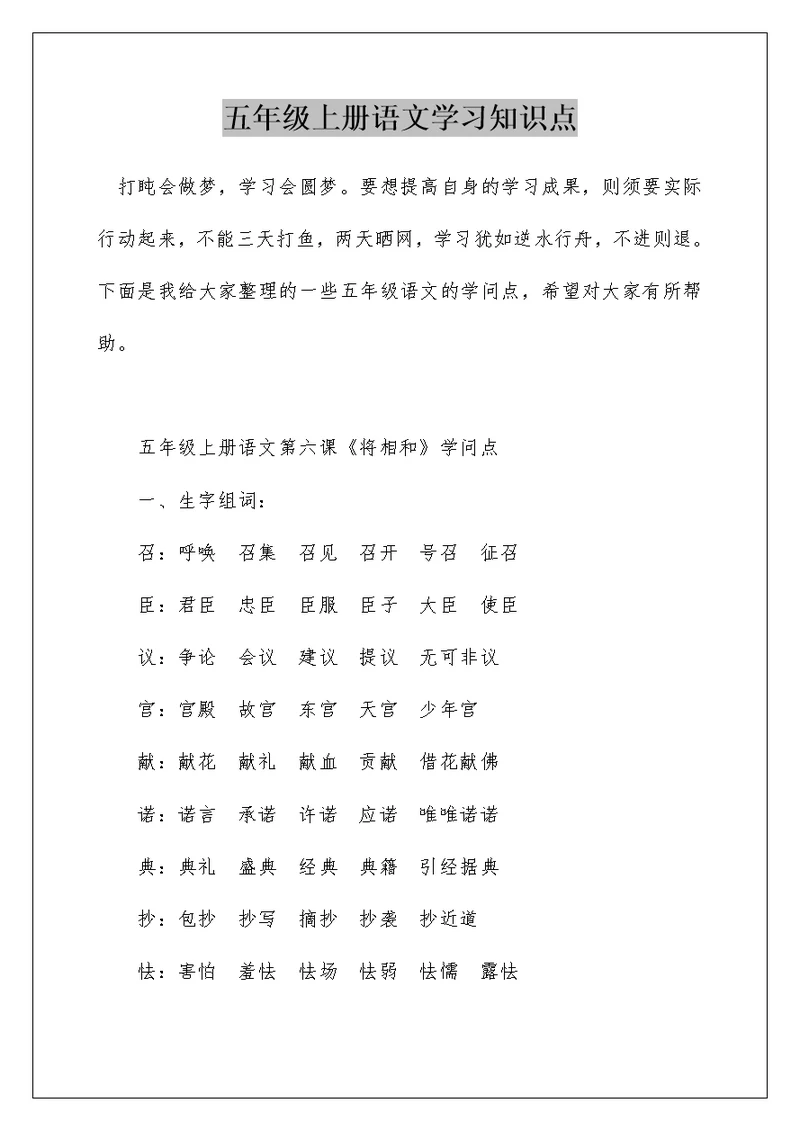 五年级上册语文学习知识点

打盹会做梦，学习会圆梦。要想提高自身的学习成果，则须要实际行动起来，不能三天打鱼，两天晒网，学习犹如逆水行舟，不进则退。下面是我给大家整理的一些五年级语文的学问点，希望对大家有所帮助。

五年级上册语文第六课《将相和》学问点

一、生字组词：

召：呼唤　召集　召见　召开　号召　征召

臣：君臣　忠臣　臣服　臣子　大臣　使臣

议：争论　会议　建议　提议　无可非议

宫：宫殿　故宫　东宫　天宫　少年宫

献：献花　献礼　献血　贡献　借花献佛

诺：诺言　承诺　许诺　应诺　唯唯诺诺

典：典礼　盛典　经典　典籍　引经据典

抄：包抄　抄写　摘抄　抄袭　抄近道

怯：害怕　羞怯　怯场　怯弱　怯懦　露怯